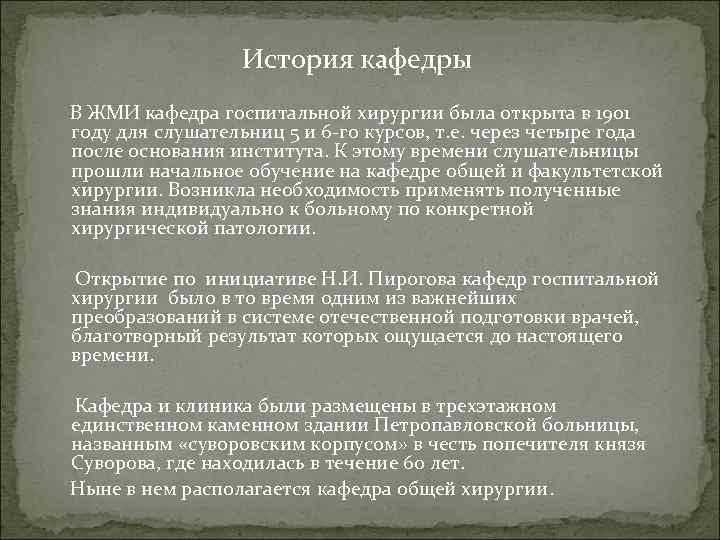 История кафедры

В ЖМИ кафедра госпитальной хирургии была открыта в 1901 году для слушательниц 5 и 6-го курсов, т.е. через четыре года после основания института. К этому времени слушательницы прошли начальное обучение на кафедре общей и факультетской хирургии. Возникла необходимость применять полученные знания индивидуально к больному по конкретной хирургической патологии.

Открытие по инициативе Н.И. Пирогова кафедр госпитальной хирургии было в то время одним из важнейших преобразований в системе отечественной подготовки врачей, благотворный результат которых ощущается до настоящего времени.

Кафедра и клиника были размещены в трехэтажном единственном каменном здании Петропавловской больницы, названным «суворовским корпусом» в честь попечителя князя Суворова, где находилась в течение 60 лет.

Ныне в нем располагается кафедра общей хирургии.